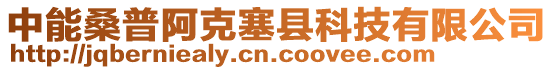 中能桑普阿克塞县科技有限公司
http://jqberniealy.cn.coovee.com